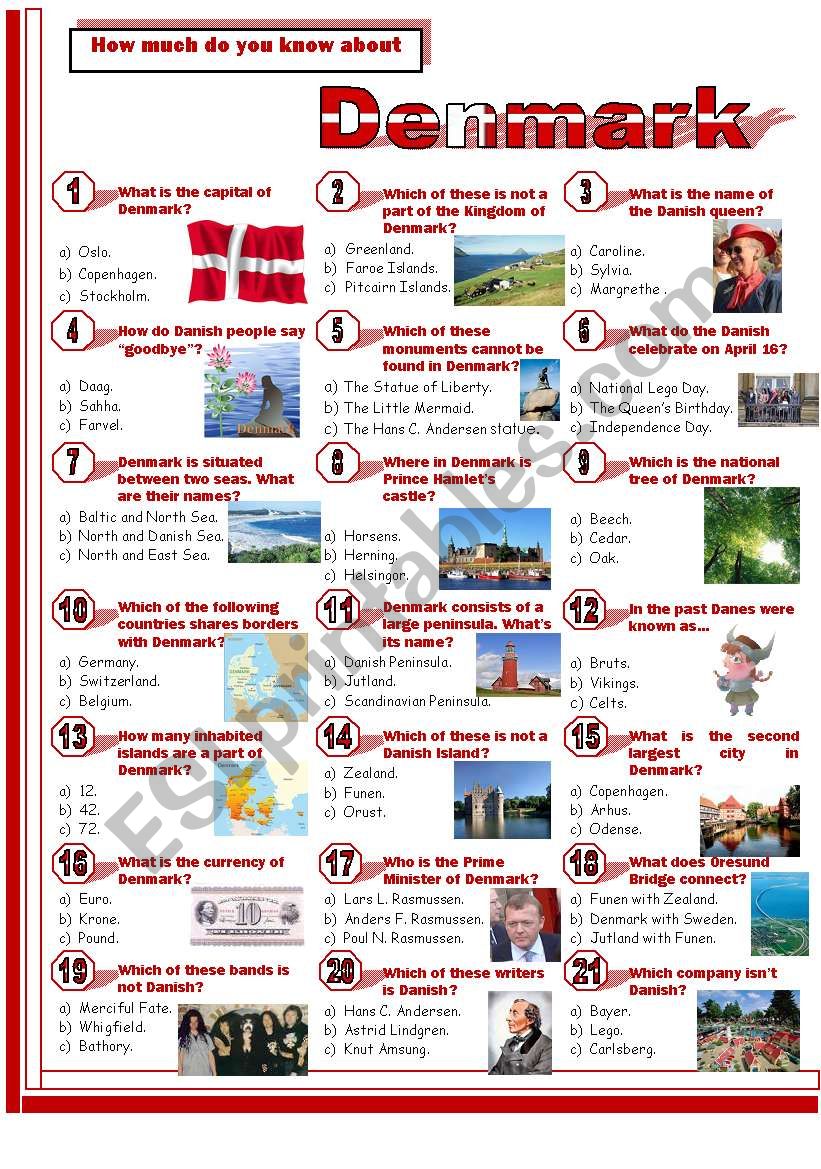 How much do you know about

Denmark

1 What is the capital of Denmark?
a) Oslo.
b) Copenhagen.
c) Stockholm.

2 Which of these is not a part of the Kingdom of Denmark?
a) Greenland.
b) Faroe Islands.
c) Pitcairn Islands.

3 What is the name of the Danish queen?
a) Caroline.
b) Sylvia.
c) Margrethe .

4 How do Danish people say "goodbye"?
a) Daag.
b) Sahha.
c) Farvel.

Denmark

5 Which of these monuments cannot be found in Denmark?
a) The Statue of Liberty.
b) The Little Mermaid.
c) The Hans C. Andersen statue.

6 What do the Danish celebrate on April 16?
a) National Lego Day.
b) The Queen's Birthday.
c) Independence Day.

7 Denmark is situated between two seas. What are their names?
a) Baltic and North Sea.
b) North and Danish Sea.
c) North and East Sea.

8 Where in Denmark is Prince Hamlet's castle?
a) Horsens.
b) Herning.
c) Helsingor.

9 Which is the national tree of Denmark?
a) Beech.
b) Cedar.
c) Oak.

10 Which of the following countries shares borders with Denmark?
a) Germany.
b) Switzerland.
c) Belgium.

11 Denmark consists of a large peninsula. What's its name?
a) Danish Peninsula.
b) Jutland.
c) Scandinavian Peninsula.

12 In the past Danes were known as...
a) Bruts.
b) Vikings.
c) Celts.

13 How many inhabited islands are a part of Denmark?
a) 12.
b) 42.
c) 72.

14 Which of these is not a Danish Island?
a) Zealand.
b) Funen.
c) Orust.

15 What is the second largest city in Denmark?
a) Copenhagen.
b) Arhus.
c) Odense.

16 What is the currency of Denmark?
a) Euro.
b) Krone.
c) Pound.

17 Who is the Prime Minister of Denmark?
a) Lars L. Rasmussen.
b) Anders F. Rasmussen.
c) Poul N. Rasmussen.

18 What does Oresund Bridge connect?
a) Funen with Zealand.
b) Denmark with Sweden.
c) Jutland with Funen.

19 Which of these bands is not Danish?
a) Merciful Fate.
b) Whigfield.
c) Bathory.

20 Which of these writers is Danish?
a) Hans C. Andersen.
b) Astrid Lindgren.
c) Knut Amsung.

21 Which company isn't Danish?
a) Bayer.
b) Lego.
c) Carlsberg.

ESLprintables.com